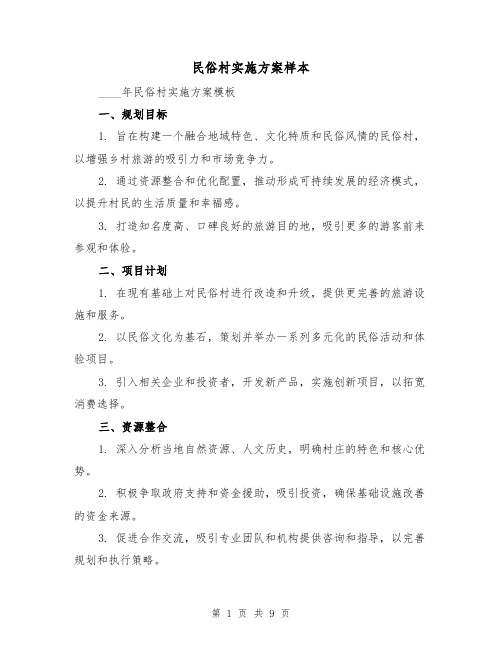 民俗村实施方案样本

____年民俗村实施方案模板

一、规划目标

1. 旨在构建一个融合地域特色、文化特质和民俗风情的民俗村，以增强乡村旅游的吸引力和市场竞争力。

2. 通过资源整合和优化配置，推动形成可持续发展的经济模式，以提升村民的生活质量和幸福感。

3. 打造知名度高、口碑良好的旅游目的地，吸引更多的游客前来参观和体验。

二、项目计划

1. 在现有基础上对民俗村进行改造和升级，提供更完善的旅游设施和服务。

2. 以民俗文化为基石，策划并举办一系列多元化的民俗活动和体验项目。

3. 引入相关企业和投资者，开发新产品，实施创新项目，以拓宽消费选择。

三、资源整合

1. 深入分析当地自然资源、人文历史，明确村庄的特色和核心优势。

2. 积极争取政府支持和资金援助，吸引投资，确保基础设施改善的资金来源。

3. 促进合作交流，吸引专业团队和机构提供咨询和指导，以完善规划和执行策略。

第 1 页 共 9 页